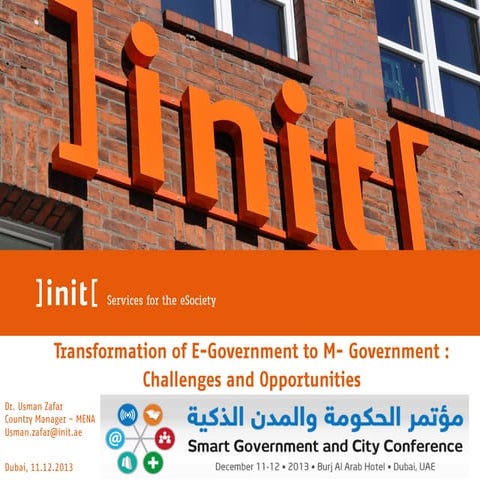 ]init[

]init[ Services for the eSociety

Transformation of E-Government to M- Government : Challenges and Opportunities

Dr. Usman Zafar
Country Manager – MENA
Usman.zafar@init.ae

Dubai, 11.12.2013

مؤتمر الحكومة والمدن الذكية
Smart Government and City Conference
December 11-12 • 2013 • Burj Al Arab Hotel • Dubai, UAE